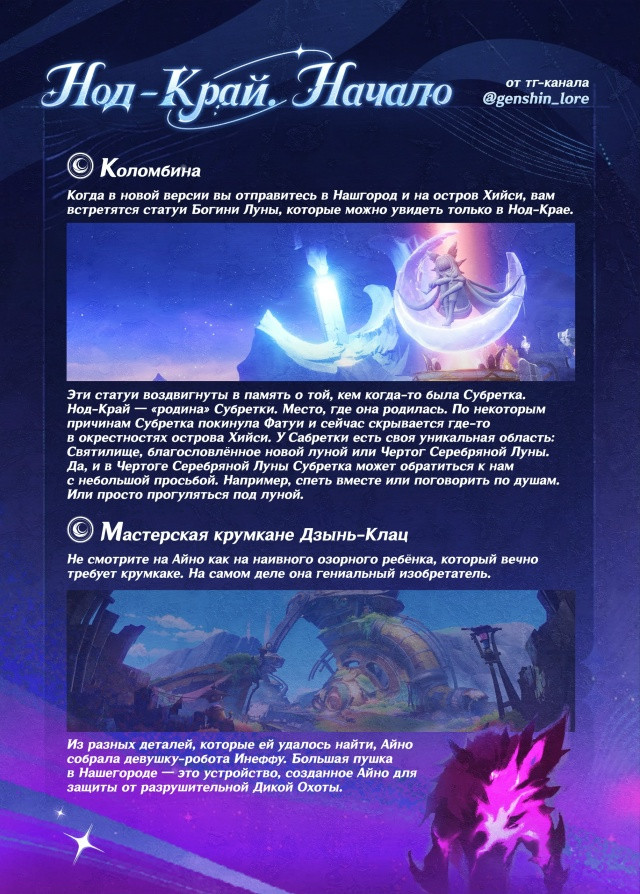 Нод-Край. Начало

от тг-канала
@genshin_lore

Коломбина

Когда в новой версии вы отправитесь в Нашгород и на остров Хийси, вам встретятся статуи Богини Луны, которые можно увидеть только в Нод-Крае.

Эти статуи воздвигнуты в память о той, кем когда-то была Субретка. Нод-Край — «родина» Субретки. Место, где она родилась. По некоторым причинам Субретка покинула Фатуи и сейчас скрывается где-то в окрестностях острова Хийси. У Сабретки есть своя уникальная область: Святилище, благословлённое новой луной или Чертог Серебряной Луны. Да, и в Чертоге Серебряной Луны Субретка может обратиться к нам с небольшой просьбой. Например, спеть вместе или поговорить по душам. Или просто прогуляться под луной.

Мастерская крумкане Дзынь-Клац

Не смотрите на Айно как на наивного озорного ребёнка, который вечно требует крумкаке. На самом деле она гениальный изобретатель.

Из разных деталей, которые ей удалось найти, Айно собрала девушку-робота Инеффу. Большая пушка в Нашегороде — это устройство, созданное Айно для защиты от разрушительной Дикой Охоты.